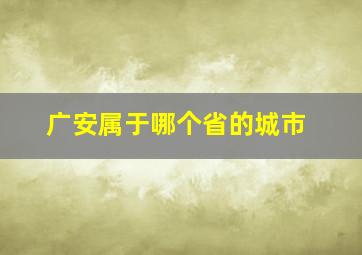 广安属于哪个省的城市